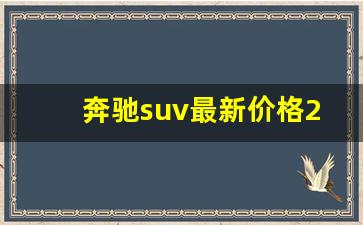 奔驰suv最新价格2